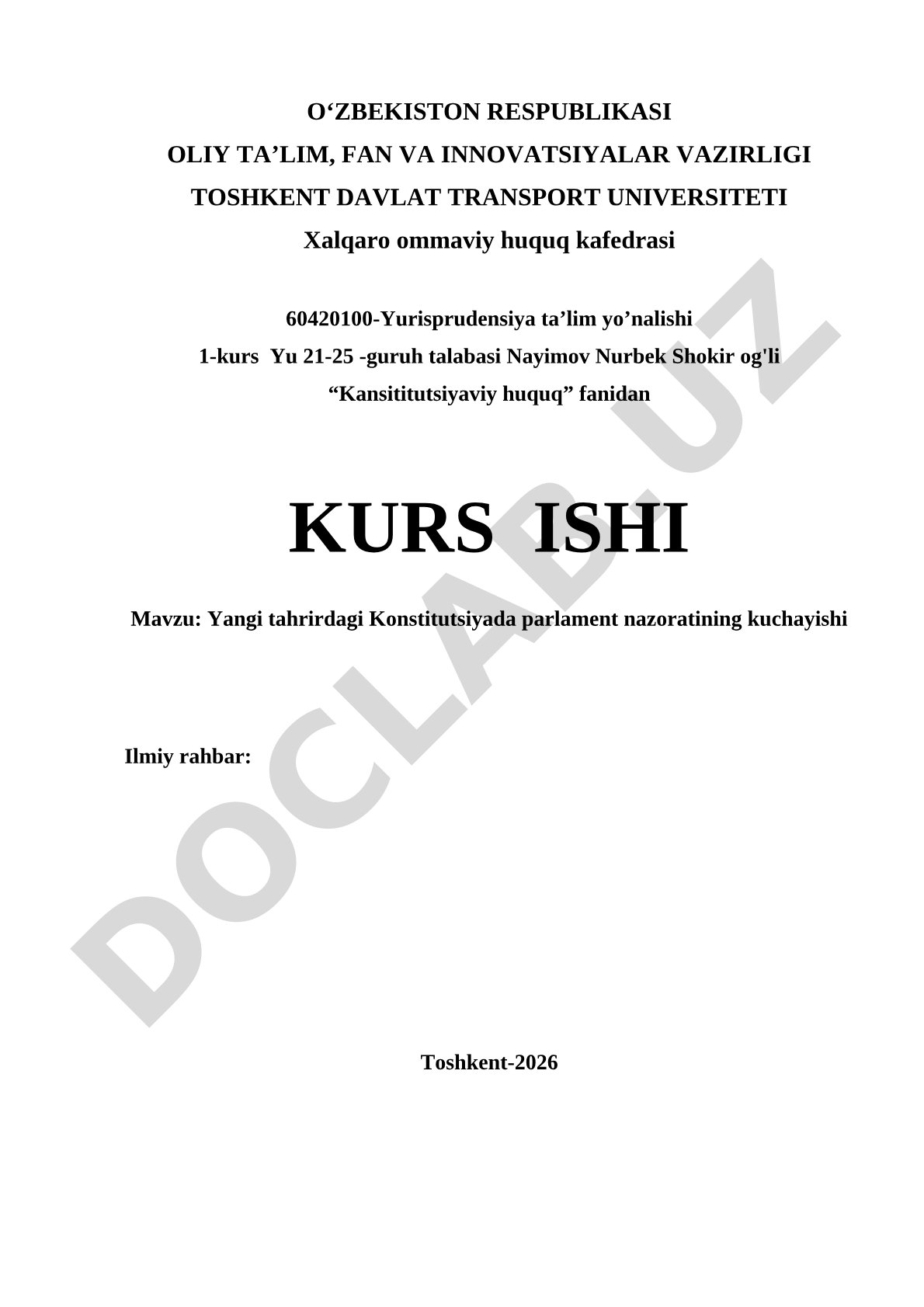 O‘ZBEKISTON RESPUBLIKASI
OLIY TA’LIM, FAN VA INNOVATSIYALAR VAZIRLIGI
TOSHKENT DAVLAT TRANSPORT UNIVERSITETI
Xalqaro ommaviy huquq kafedrasi

60420100-Yurisprudensiya ta’lim yo’nalishi
1-kurs Yu 21-25 -guruh talabasi Nayimov Nurbek Shokir og'li
“Kansititutsiyaviy huquq” fanidan

KURS ISHI

Mavzu: Yangi tahrirdagi Konstitutsiyada parlament nazoratining kuchayishi

Ilmiy rahbar:

Toshkent-2026

DOCLAB.UZ